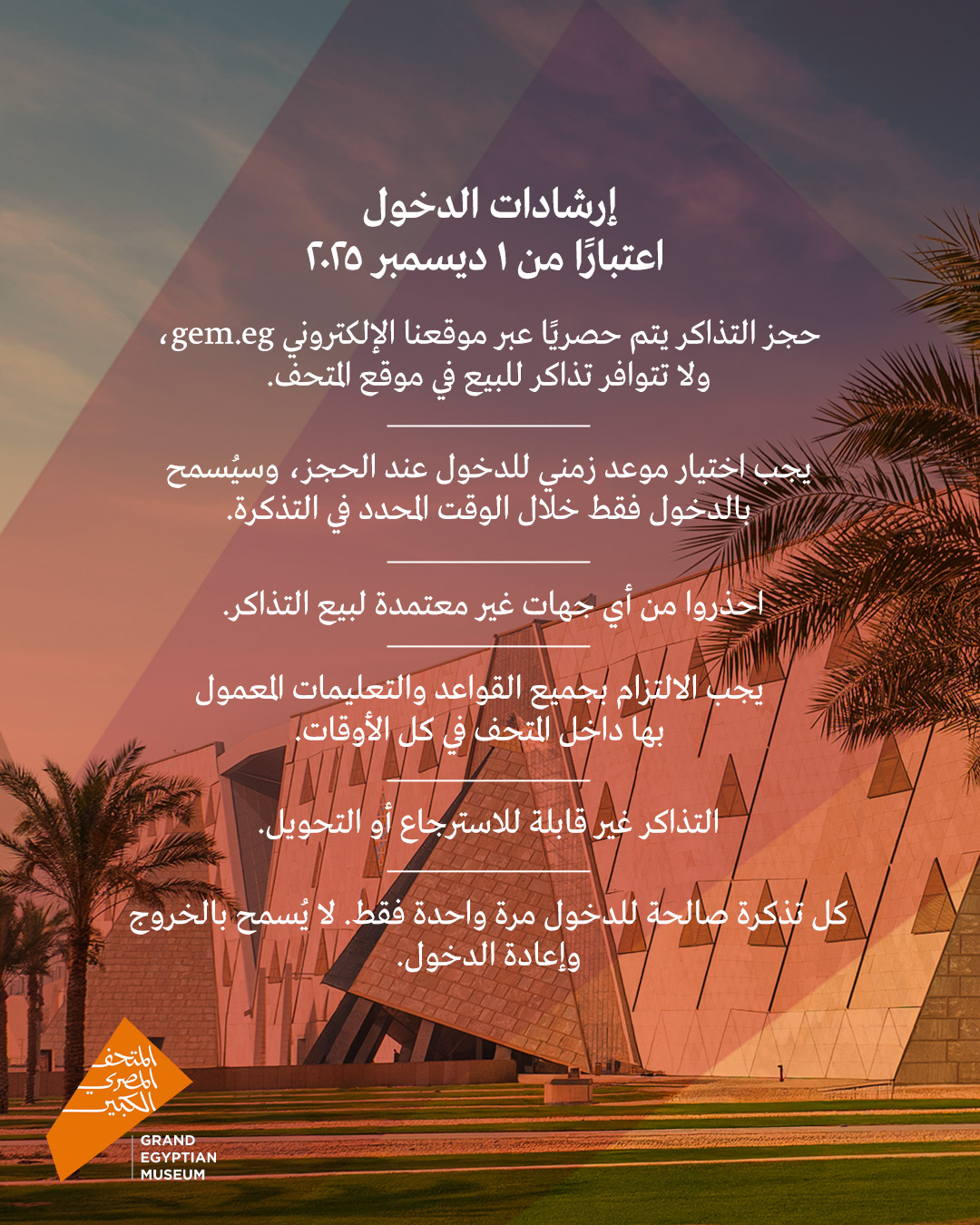 إرشادات الدخول
اعتبارًا من ١ ديسمبر ٢٠٢٥

حجز التذاكر يتم حصريًا عبر موقعنا الإلكتروني gem.eg، ولا تتوافر تذاكر للبيع في موقع المتحف.

يجب اختيار موعد زمني للدخول عند الحجز، وسيُسمح بالدخول فقط خلال الوقت المحدد في التذكرة.

احذروا من أي جهات غير معتمدة لبيع التذاكر.

يجب الالتزام بجميع القواعد والتعليمات المعمول بها داخل المتحف في كل الأوقات.

التذاكر غير قابلة للاسترجاع أو التحويل.

كل تذكرة صالحة للدخول مرة واحدة فقط. لا يُسمح بالخروج وإعادة الدخول.

المتحف
المصرى
الكبير

GRAND
EGYPTIAN
MUSEUM